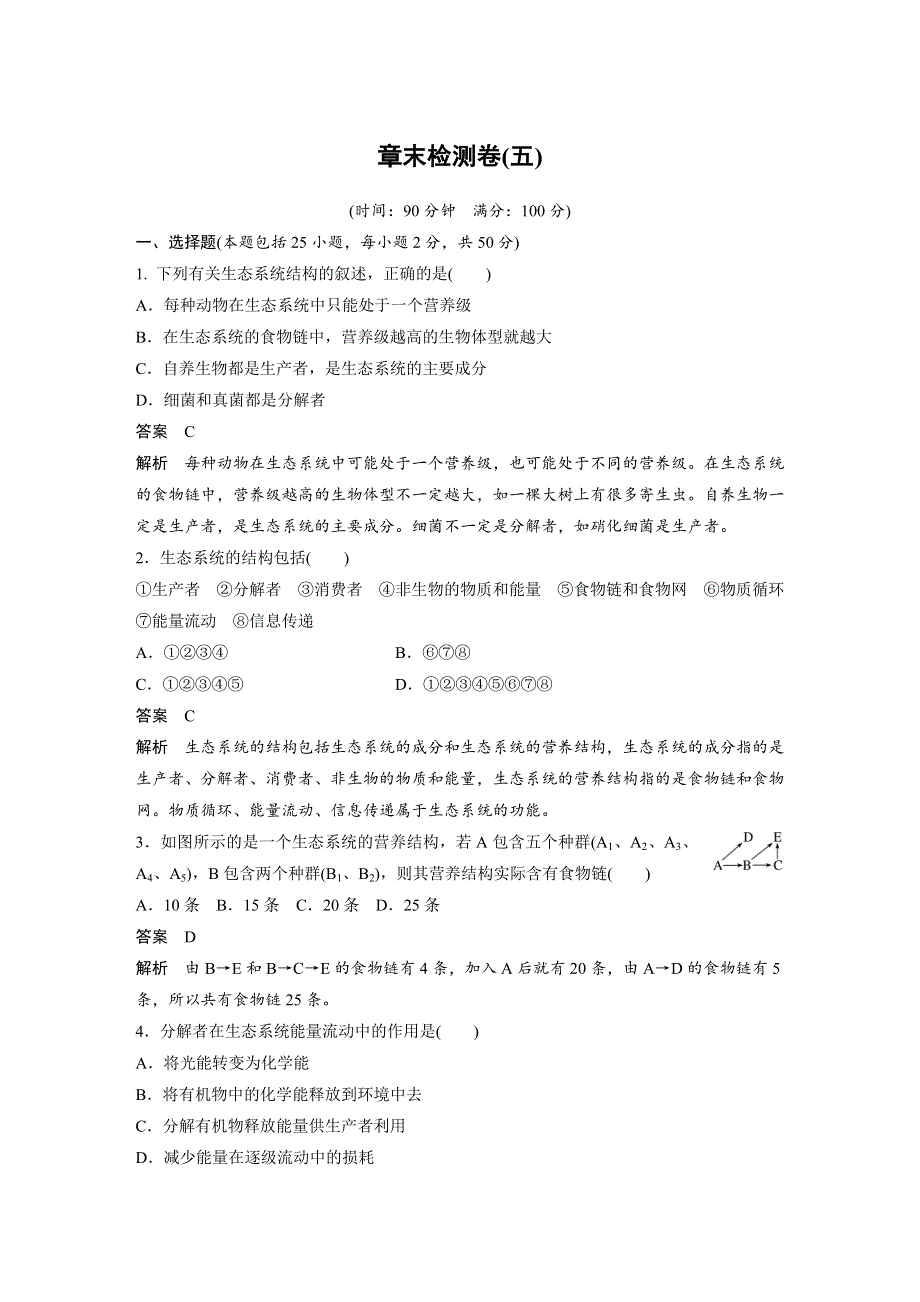 章末检测卷(五)

(时间：90 分钟　满分：100 分)

一、选择题(本题包括 25 小题，每小题 2 分，共 50 分)

1. 下列有关生态系统结构的叙述，正确的是(　　)

A．每种动物在生态系统中只能处于一个营养级

B．在生态系统的食物链中，营养级越高的生物体型就越大

C．自养生物都是生产者，是生态系统的主要成分

D．细菌和真菌都是分解者

答案　C

解析　每种动物在生态系统中可能处于一个营养级，也可能处于不同的营养级。在生态系统的食物链中，营养级越高的生物体型不一定越大，如一棵大树上有很多寄生虫。自养生物一定是生产者，是生态系统的主要成分。细菌不一定是分解者，如硝化细菌是生产者。

2．生态系统的结构包括(　　)

①生产者　②分解者　③消费者　④非生物的物质和能量　⑤食物链和食物网　⑥物质循环　⑦能量流动　⑧信息传递

A．①②③④　　　B．⑥⑦⑧

C．①②③④⑤　　　D．①②③④⑤⑥⑦⑧

答案　C

解析　生态系统的结构包括生态系统的成分和生态系统的营养结构，生态系统的成分指的是生产者、分解者、消费者、非生物的物质和能量，生态系统的营养结构指的是食物链和食物网。物质循环、能量流动、信息传递属于生态系统的功能。

3．如图所示的是一个生态系统的营养结构，若 A 包含五个种群($A_1$、$A_2$、$A_3$、$A_4$、$A_5$)，B 包含两个种群($B_1$、$B_2$)，则其营养结构实际含有食物链(　　)

D E A B C

A．10 条　B．15 条　C．20 条　D．25 条

答案　D

解析　由 B→E 和 B→C→E 的食物链有 4 条，加入 A 后就有 20 条，由 A→D 的食物链有 5 条，所以共有食物链 25 条。

4．分解者在生态系统能量流动中的作用是(　　)

A．将光能转变为化学能

B．将有机物中的化学能释放到环境中去

C．分解有机物释放能量供生产者利用

D．减少能量在逐级流动中的损耗